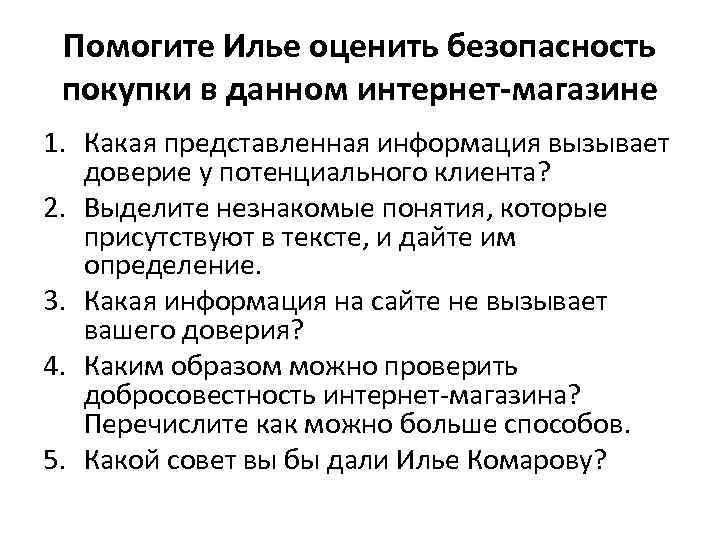 Помогите Илье оценить безопасность покупки в данном интернет-магазине

1. Какая представленная информация вызывает доверие у потенциального клиента?
2. Выделите незнакомые понятия, которые присутствуют в тексте, и дайте им определение.
3. Какая информация на сайте не вызывает вашего доверия?
4. Каким образом можно проверить добросовестность интернет-магазина? Перечислите как можно больше способов.
5. Какой совет вы бы дали Илье Комарову?